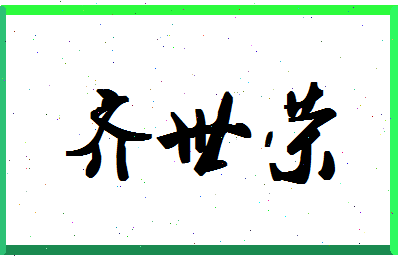 齐世荣